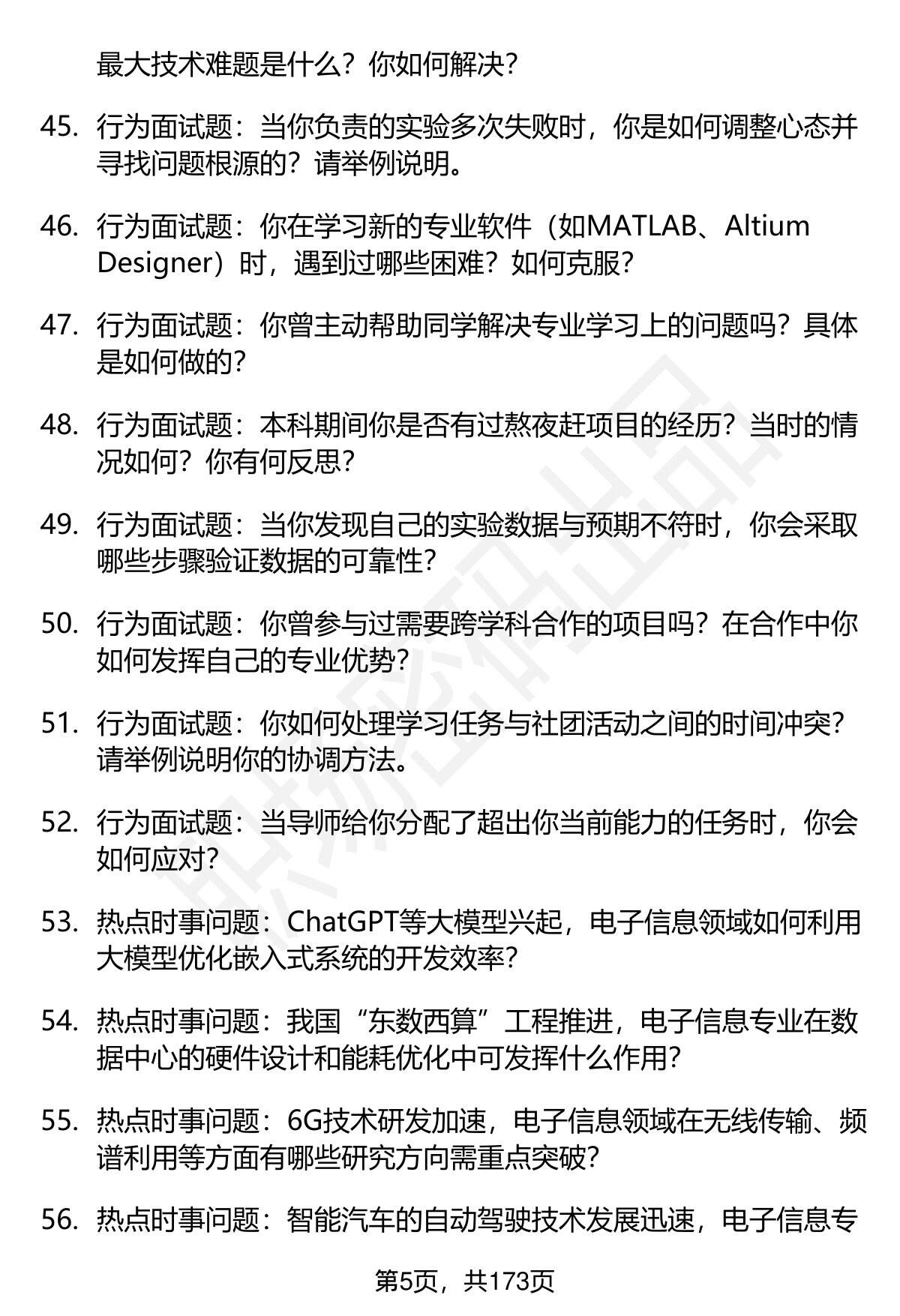 最大技术难题是什么？你如何解决？

45. 行为面试题：当你负责的实验多次失败时，你是如何调整心态并寻找问题根源的？请举例说明。

46. 行为面试题：你在学习新的专业软件（如MATLAB、Altium Designer）时，遇到过哪些困难？如何克服？

47. 行为面试题：你曾主动帮助同学解决专业学习上的问题吗？具体是如何做的？

48. 行为面试题：本科期间你是否有过熬夜赶项目的经历？当时的情况如何？你有何反思？

49. 行为面试题：当你发现自己的实验数据与预期不符时，你会采取哪些步骤验证数据的可靠性？

50. 行为面试题：你曾参与过需要跨学科合作的项目吗？在合作中你如何发挥自己的专业优势？

51. 行为面试题：你如何处理学习任务与社团活动之间的时间冲突？请举例说明你的协调方法。

52. 行为面试题：当导师给你分配了超出你当前能力的任务时，你会如何应对？

53. 热点时事问题：ChatGPT等大模型兴起，电子信息领域如何利用大模型优化嵌入式系统的开发效率？

54. 热点时事问题：我国“东数西算”工程推进，电子信息专业在数据中心的硬件设计和能耗优化中可发挥什么作用？

55. 热点时事问题：6G技术研发加速，电子信息领域在无线传输、频谱利用等方面有哪些研究方向需重点突破？

56. 热点时事问题：智能汽车的自动驾驶技术发展迅速，电子信息专

第5页，共173页